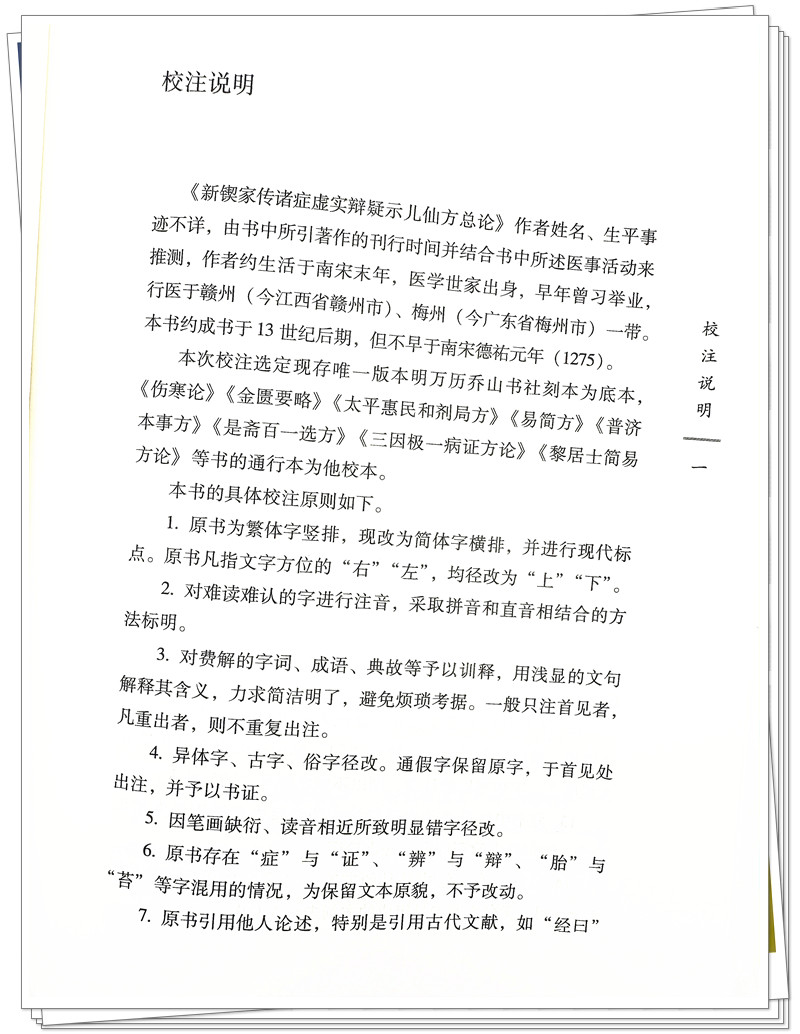 校注说明

《新锲家传诸症虚实辩疑示儿仙方总论》作者姓名、生平事迹不详，由书中所引著作的刊行时间并结合书中所述医事活动来推测，作者约生活于南宋末年，医学世家出身，早年曾习举业，行医于赣州（今江西省赣州市）、梅州（今广东省梅州市）一带。本书约成书于13世纪后期，但不早于南宋德祐元年（1275）。

本次校注选定现存唯一版本明万历乔山书社刻本为底本，《伤寒论》《金匮要略》《太平惠民和剂局方》《易简方》《普济本事方》《是斋百一选方》《三因极一病证方论》《黎居士简易方论》等书的通行本为他校本。

本书的具体校注原则如下。

1. 原书为繁体字竖排，现改为简体字横排，并进行现代标点。原书凡指文字方位的“右”“左”，均径改为“上”“下”。

2. 对难读难认的字进行注音，采取拼音和直音相结合的方法标明。

3. 对费解的字词、成语、典故等予以训释，用浅显的文句解释其含义，力求简洁明了，避免烦琐考据。一般只注首见者，凡重出者，则不重复出注。

4. 异体字、古字、俗字径改。通假字保留原字，于首见处出注，并予以书证。

5. 因笔画缺衍、读音相近所致明显错字径改。

6. 原书存在“症”与“证”、“辨”与“辩”、“胎”与“苔”等字混用的情况，为保留文本原貌，不予改动。

7. 原书引用他人论述，特别是引用古代文献，如“经曰”

校注说明

一